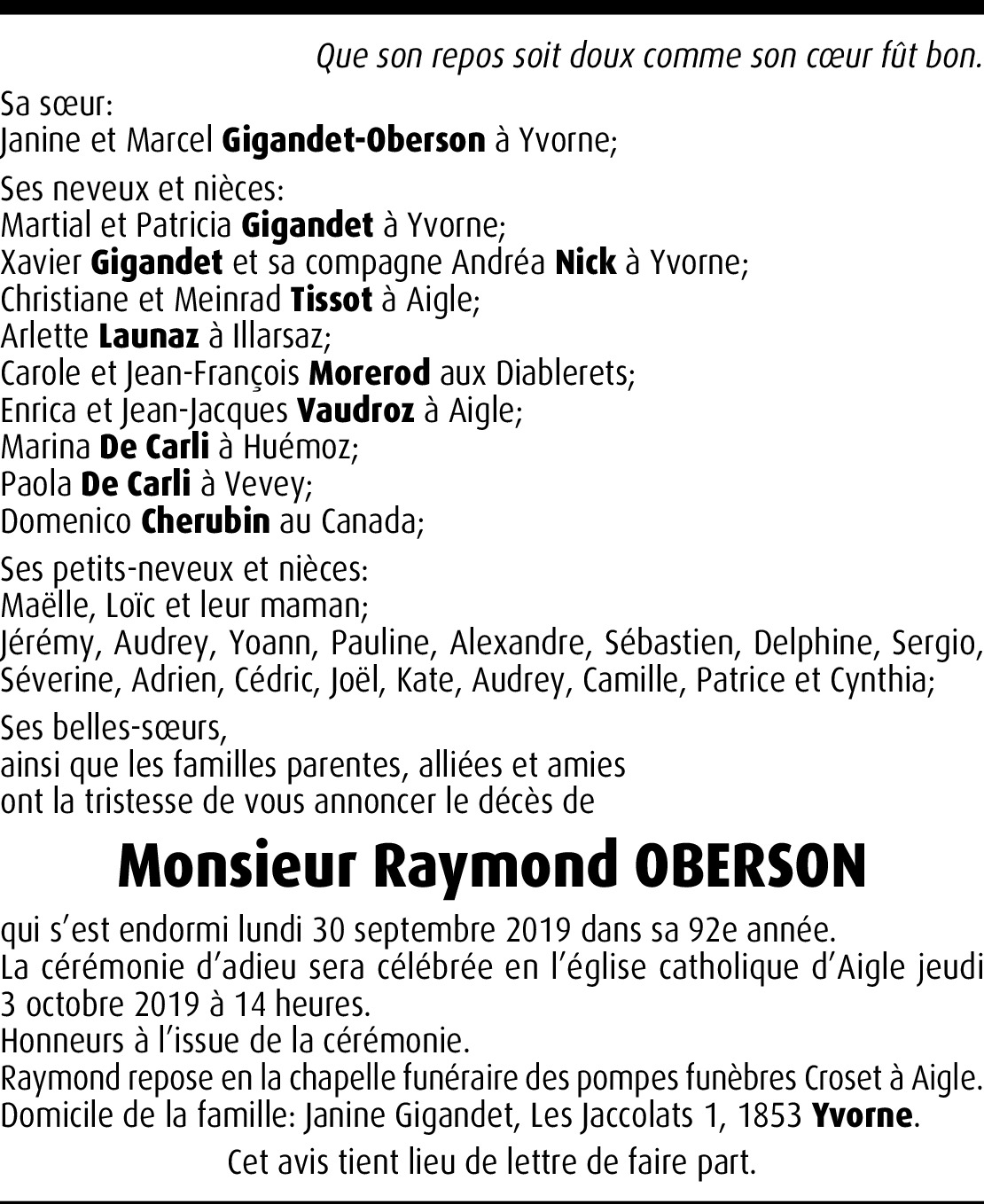 Que son repos soit doux comme son cœur fût bon.

Sa sœur:
Janine et Marcel Gigandet-Oberson à Yvorne;

Ses neveux et nièces:
Martial et Patricia Gigandet à Yvorne;
Xavier Gigandet et sa compagne Andréa Nick à Yvorne;
Christiane et Meinrad Tissot à Aigle;
Arlette Launaz à Illarsaz;
Carole et Jean-François Morerod aux Diablerets;
Enrica et Jean-Jacques Vaudroz à Aigle;
Marina De Carli à Huémoz;
Paola De Carli à Vevey;
Domenico Cherubin au Canada;

Ses petits-neveux et nièces:
Maëlle, Loïc et leur maman;
Jérémy, Audrey, Yoann, Pauline, Alexandre, Sébastien, Delphine, Sergio, Séverine, Adrien, Cédric, Joël, Kate, Audrey, Camille, Patrice et Cynthia;

Ses belles-sœurs,
ainsi que les familles parentes, alliées et amies
ont la tristesse de vous annoncer le décès de

Monsieur Raymond OBERSON

qui s'est endormi lundi 30 septembre 2019 dans sa 92e année.
La cérémonie d'adieu sera célébrée en l'église catholique d'Aigle jeudi 3 octobre 2019 à 14 heures.
Honneurs à l'issue de la cérémonie.
Raymond repose en la chapelle funéraire des pompes funèbres Croset à Aigle.
Domicile de la famille: Janine Gigandet, Les Jaccolats 1, 1853 Yvorne.

Cet avis tient lieu de lettre de faire part.